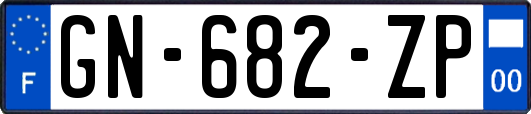 F
GN-682-ZP
00